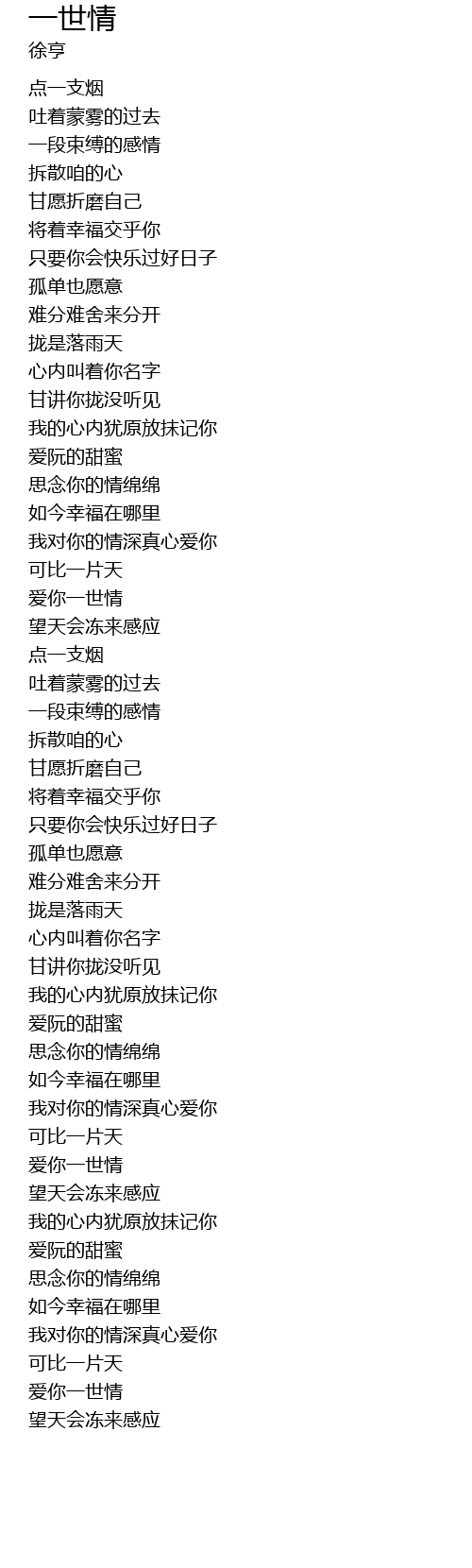 一世情
徐亨

点一支烟
吐着蒙雾的过去
一段束缚的感情
拆散咱的心
甘愿折磨自己
将着幸福交乎你
只要你会快乐过好日子
孤单也愿意
难分难舍来分开
拢是落雨天
心内叫着你名字
甘讲你拢没听见
我的心内犹原放抹记你
爱阮的甜蜜
思念你的情绵绵
如今幸福在哪里
我对你的情深真心爱你
可比一片天
爱你一世情
望天会冻来感应
点一支烟
吐着蒙雾的过去
一段束缚的感情
拆散咱的心
甘愿折磨自己
将着幸福交乎你
只要你会快乐过好日子
孤单也愿意
难分难舍来分开
拢是落雨天
心内叫着你名字
甘讲你拢没听见
我的心内犹原放抹记你
爱阮的甜蜜
思念你的情绵绵
如今幸福在哪里
我对你的情深真心爱你
可比一片天
爱你一世情
望天会冻来感应
我的心内犹原放抹记你
爱阮的甜蜜
思念你的情绵绵
如今幸福在哪里
我对你的情深真心爱你
可比一片天
爱你一世情
望天会冻来感应